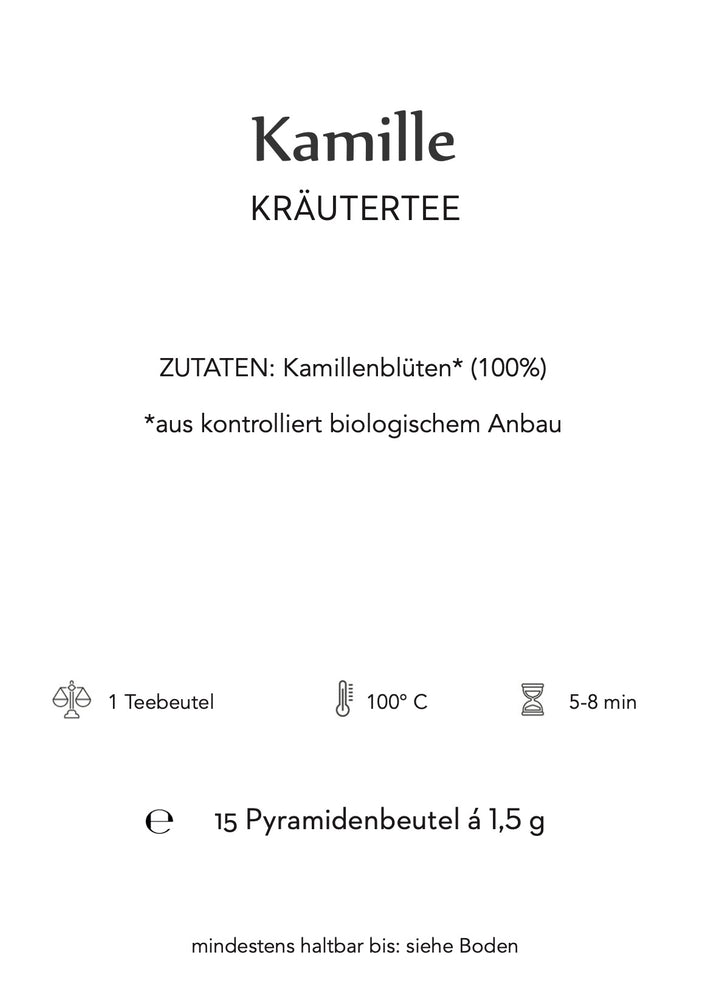 Kamille
KRÄUTERTEE

ZUTATEN: Kamillenblüten* (100%)

*aus kontrolliert biologischem Anbau

1 Teebeutel

100° C

5-8 min

℮ 15 Pyramidenbeutel á 1,5 g

mindestens haltbar bis: siehe Boden